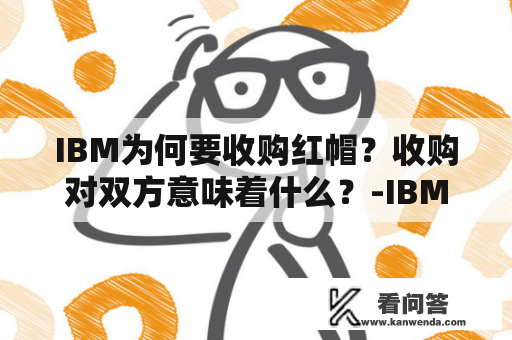 IBM为何要收购红帽？收购对双方意味着什么？-IBM

看问答
www.kanwenda.com